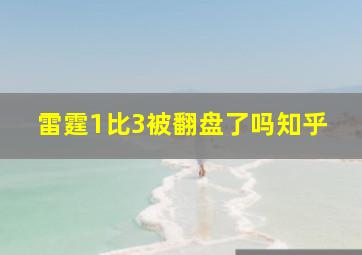 雷霆1比3被翻盘了吗知乎